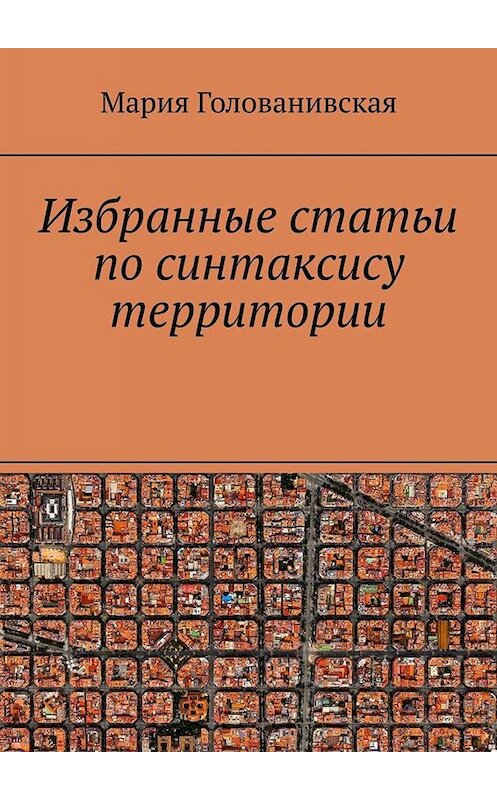 Мария Голованивская

Избранные статьи по синтаксису территории